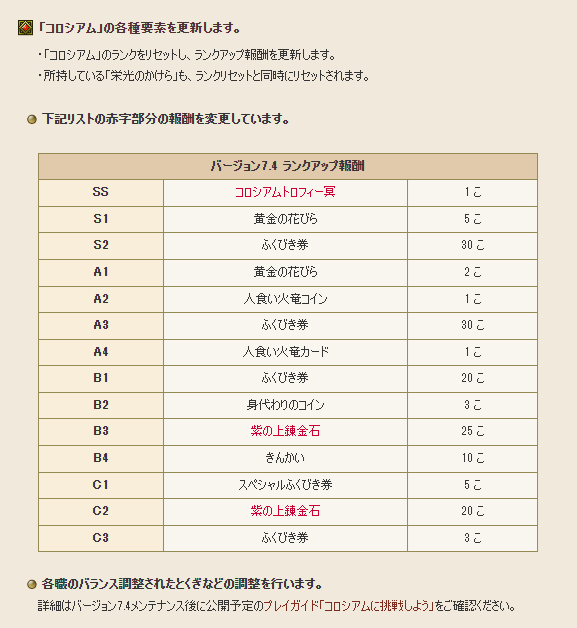 「コロシアム」の各種要素を更新します。

・「コロシアム」のランクをリセットし、ランクアップ報酬を更新します。
・所持している「栄光のかけら」も、ランクリセットと同時にリセットされます。

下記リストの赤字部分の報酬を変更しています。

| バージョン7.4 ランクアップ報酬 | | |
|---|---|---|
| SS | コロシアムトロフィー冥 | 1こ |
| S1 | 黄金の花びら | 5こ |
| S2 | ふくびき券 | 30こ |
| A1 | 黄金の花びら | 2こ |
| A2 | 人食い火竜コイン | 1こ |
| A3 | ふくびき券 | 30こ |
| A4 | 人食い火竜カード | 1こ |
| B1 | ふくびき券 | 20こ |
| B2 | 身代わりのコイン | 3こ |
| B3 | 紫の上錬金石 | 25こ |
| B4 | きんかい | 10こ |
| C1 | スペシャルふくびき券 | 5こ |
| C2 | 紫の上錬金石 | 20こ |
| C3 | ふくびき券 | 3こ |

各職のバランス調整されたとくぎなどの調整を行います。
詳細はバージョン7.4メンテナンス後に公開予定のプレイガイド「コロシアムに挑戦しよう」をご確認ください。